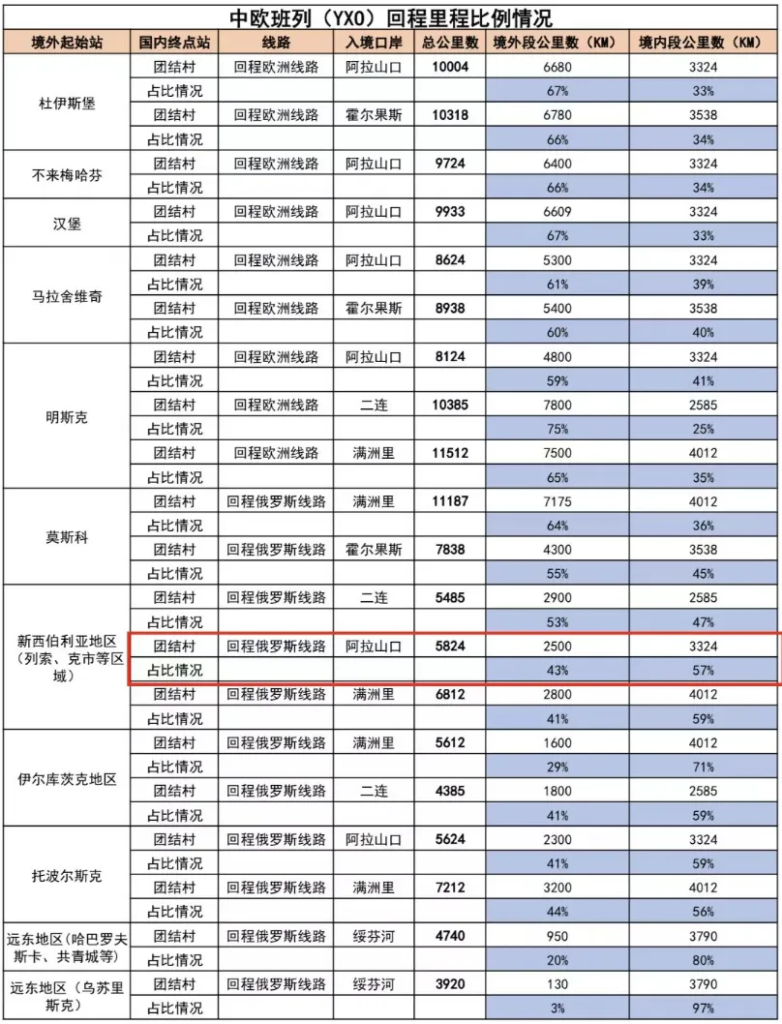 中欧班列（YXO）回程里程比例情况

| 境外起始站 | 国内终点站 | 线路 | 入境口岸 | 总公里数 | 境外段公里数（KM） | 境内段公里数（KM） |
|---|---|---|---|---|---|---|
| 杜伊斯堡 | 团结村 | 回程欧洲线路 | 阿拉山口 | 10004 | 6680 | 3324 |
| | 占比情况 | | | | 67% | 33% |
| | 团结村 | 回程欧洲线路 | 霍尔果斯 | 10318 | 6780 | 3538 |
| | 占比情况 | | | | 66% | 34% |
| 不来梅哈芬 | 团结村 | 回程欧洲线路 | 阿拉山口 | 9724 | 6400 | 3324 |
| | 占比情况 | | | | 66% | 34% |
| 汉堡 | 团结村 | 回程欧洲线路 | 阿拉山口 | 9933 | 6609 | 3324 |
| | 占比情况 | | | | 67% | 33% |
| 马拉舍维奇 | 团结村 | 回程欧洲线路 | 阿拉山口 | 8624 | 5300 | 3324 |
| | 占比情况 | | | | 61% | 39% |
| | 团结村 | 回程欧洲线路 | 霍尔果斯 | 8938 | 5400 | 3538 |
| | 占比情况 | | | | 60% | 40% |
| 明斯克 | 团结村 | 回程欧洲线路 | 阿拉山口 | 8124 | 4800 | 3324 |
| | 占比情况 | | | | 59% | 41% |
| | 团结村 | 回程欧洲线路 | 二连 | 10385 | 7800 | 2585 |
| | 占比情况 | | | | 75% | 25% |
| | 团结村 | 回程欧洲线路 | 满洲里 | 11512 | 7500 | 4012 |
| | 占比情况 | | | | 65% | 35% |
| 莫斯科 | 团结村 | 回程俄罗斯线路 | 满洲里 | 11187 | 7175 | 4012 |
| | 占比情况 | | | | 64% | 36% |
| | 团结村 | 回程俄罗斯线路 | 霍尔果斯 | 7838 | 4300 | 3538 |
| | 占比情况 | | | | 55% | 45% |
| 新西伯利亚地区（列索、克市等区域） | 团结村 | 回程俄罗斯线路 | 二连 | 5485 | 2900 | 2585 |
| | 占比情况 | | | | 53% | 47% |
| | 团结村 | 回程俄罗斯线路 | 阿拉山口 | 5824 | 2500 | 3324 |
| | 占比情况 | | | | 43% | 57% |
| | 团结村 | 回程俄罗斯线路 | 满洲里 | 6812 | 2800 | 4012 |
| | 占比情况 | | | | 41% | 59% |
| 伊尔库茨克地区 | 团结村 | 回程俄罗斯线路 | 满洲里 | 5612 | 1600 | 4012 |
| | 占比情况 | | | | 29% | 71% |
| | 团结村 | 回程俄罗斯线路 | 二连 | 4385 | 1800 | 2585 |
| | 占比情况 | | | | 41% | 59% |
| 托波尔斯克 | 团结村 | 回程俄罗斯线路 | 阿拉山口 | 5624 | 2300 | 3324 |
| | 占比情况 | | | | 41% | 59% |
| | 团结村 | 回程俄罗斯线路 | 满洲里 | 7212 | 3200 | 4012 |
| | 占比情况 | | | | 44% | 56% |
| 远东地区（哈巴罗夫斯卡、共青城等） | 团结村 | 回程俄罗斯线路 | 绥芬河 | 4740 | 950 | 3790 |
| | 占比情况 | | | | 20% | 80% |
| 远东地区（乌苏里斯克） | 团结村 | 回程俄罗斯线路 | 绥芬河 | 3920 | 130 | 3790 |
| | 占比情况 | | | | 3% | 97% |